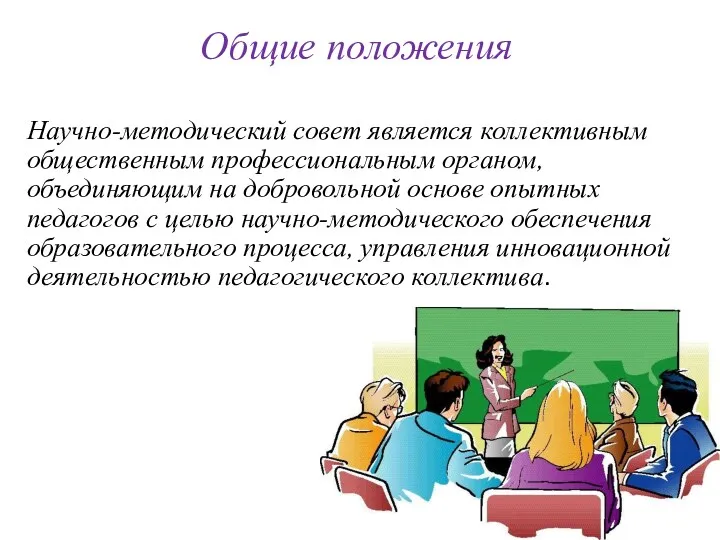 Общие положения

Научно-методический совет является коллективным общественным профессиональным органом, объединяющим на добровольной основе опытных педагогов с целью научно-методического обеспечения образовательного процесса, управления инновационной деятельностью педагогического коллектива.